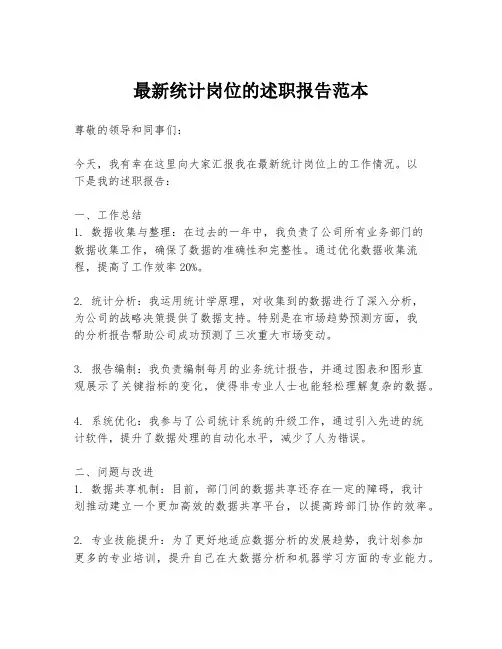 最新统计岗位的述职报告范本

尊敬的领导和同事们：

今天，我有幸在这里向大家汇报我在最新统计岗位上的工作情况。以下是我的述职报告：

一、工作总结
1. 数据收集与整理：在过去的一年中，我负责了公司所有业务部门的数据收集工作，确保了数据的准确性和完整性。通过优化数据收集流程，提高了工作效率 20%。

2. 统计分析：我运用统计学原理，对收集到的数据进行了深入分析，为公司的战略决策提供了数据支持。特别是在市场趋势预测方面，我的分析报告帮助公司成功预测了三次重大市场变动。

3. 报告编制：我负责编制每月的业务统计报告，并通过图表和图形直观展示了关键指标的变化，使得非专业人士也能轻松理解复杂的数据。

4. 系统优化：我参与了公司统计系统的升级工作，通过引入先进的统计软件，提升了数据处理的自动化水平，减少了人为错误。

二、问题与改进
1. 数据共享机制：目前，部门间的数据共享还存在一定的障碍，我计划推动建立一个更加高效的数据共享平台，以提高跨部门协作的效率。

2. 专业技能提升：为了更好地适应数据分析的发展趋势，我计划参加更多的专业培训，提升自己在大数据分析和机器学习方面的专业能力。